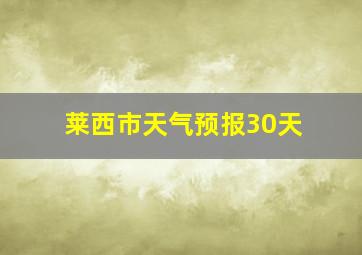 莱西市天气预报30天